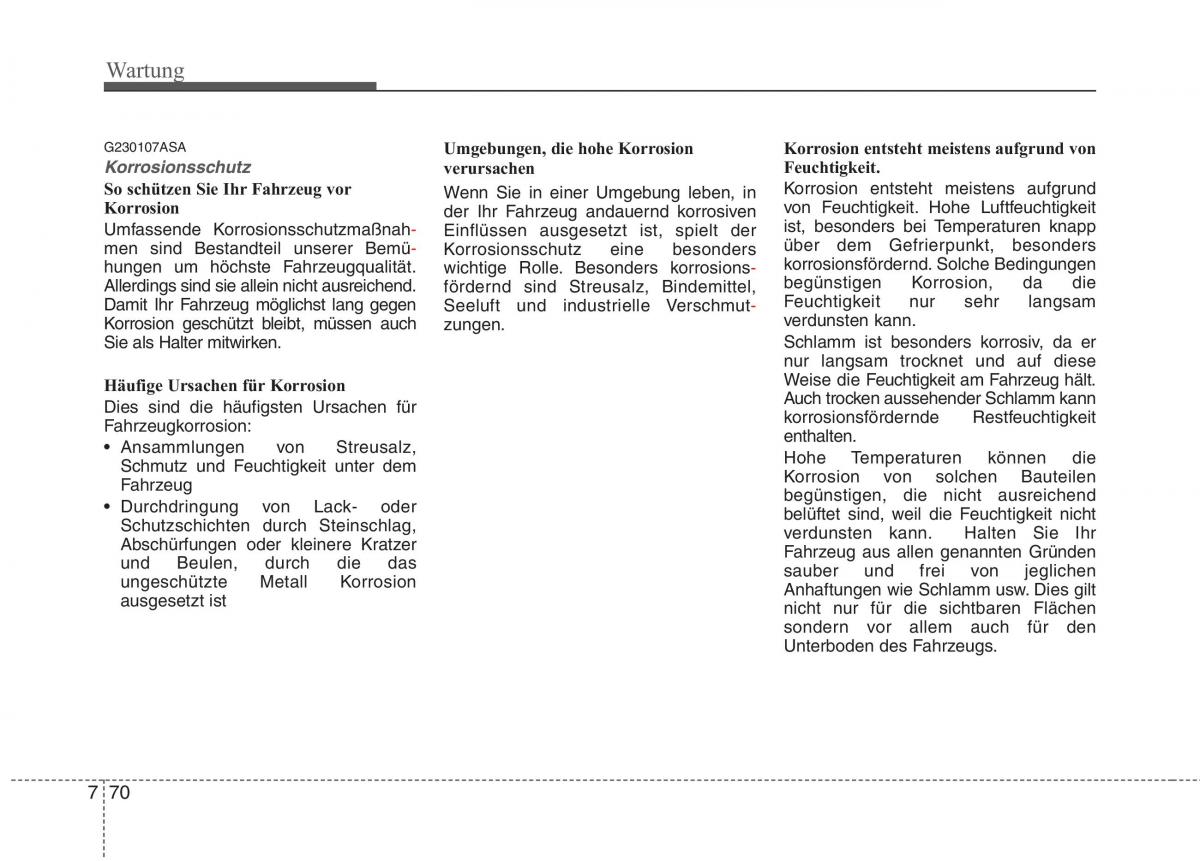 Wartung

G230107ASA

Korrosionsschutz

So schützen Sie Ihr Fahrzeug vor Korrosion

Umfassende Korrosionsschutzmaßnahmen sind Bestandteil unserer Bemühungen um höchste Fahrzeugqualität. Allerdings sind sie allein nicht ausreichend. Damit Ihr Fahrzeug möglichst lang gegen Korrosion geschützt bleibt, müssen auch Sie als Halter mitwirken.

Häufige Ursachen für Korrosion

Dies sind die häufigsten Ursachen für Fahrzeugkorrosion:

• Ansammlungen von Streusalz, Schmutz und Feuchtigkeit unter dem Fahrzeug
• Durchdringung von Lack- oder Schutzschichten durch Steinschlag, Abschürfungen oder kleinere Kratzer und Beulen, durch die das ungeschützte Metall Korrosion ausgesetzt ist

Umgebungen, die hohe Korrosion verursachen

Wenn Sie in einer Umgebung leben, in der Ihr Fahrzeug andauernd korrosiven Einflüssen ausgesetzt ist, spielt der Korrosionsschutz eine besonders wichtige Rolle. Besonders korrosionsfördernd sind Streusalz, Bindemittel, Seeluft und industrielle Verschmutzungen.

Korrosion entsteht meistens aufgrund von Feuchtigkeit.

Korrosion entsteht meistens aufgrund von Feuchtigkeit. Hohe Luftfeuchtigkeit ist, besonders bei Temperaturen knapp über dem Gefrierpunkt, besonders korrosionsfördernd. Solche Bedingungen begünstigen Korrosion, da die Feuchtigkeit nur sehr langsam verdunsten kann.

Schlamm ist besonders korrosiv, da er nur langsam trocknet und auf diese Weise die Feuchtigkeit am Fahrzeug hält. Auch trocken aussehender Schlamm kann korrosionsfördernde Restfeuchtigkeit enthalten.

Hohe Temperaturen können die Korrosion von solchen Bauteilen begünstigen, die nicht ausreichend belüftet sind, weil die Feuchtigkeit nicht verdunsten kann. Halten Sie Ihr Fahrzeug aus allen genannten Gründen sauber und frei von jeglichen Anhaftungen wie Schlamm usw. Dies gilt nicht nur für die sichtbaren Flächen sondern vor allem auch für den Unterboden des Fahrzeugs.

7 70